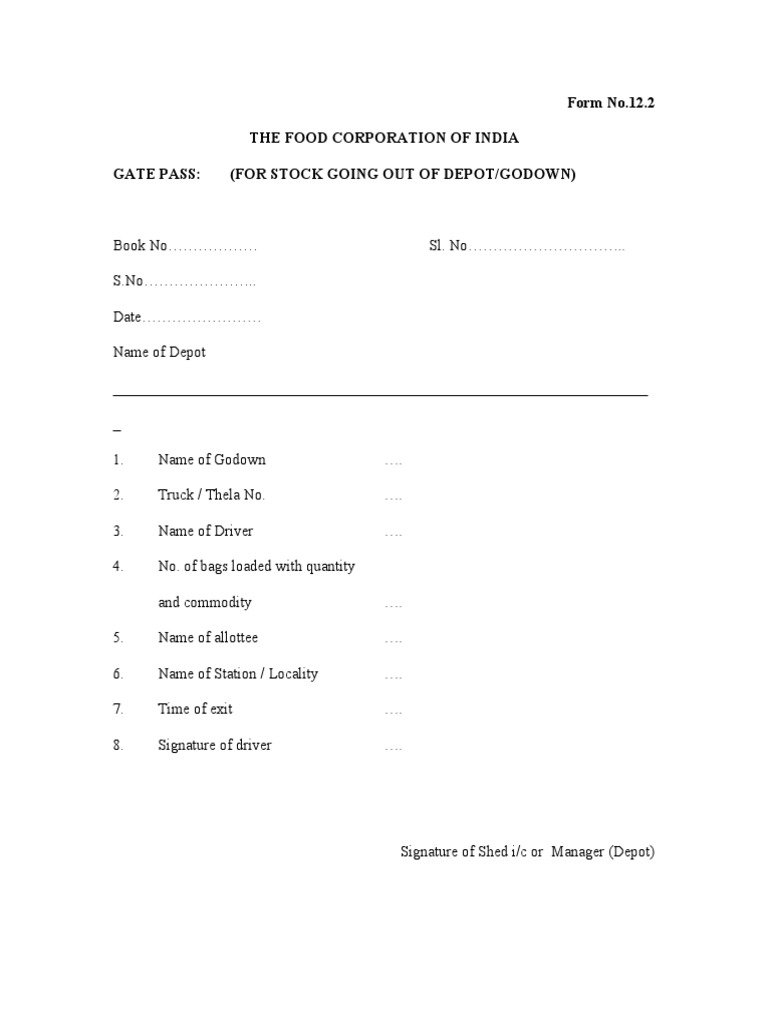 Form No.12.2

THE FOOD CORPORATION OF INDIA

GATE PASS: (FOR STOCK GOING OUT OF DEPOT/GODOWN)

Book No……………… Sl. No…………………………..

S.No…………………..

Date……………………

Name of Depot

_

1. Name of Godown ….

2. Truck / Thela No. ….

3. Name of Driver ….

4. No. of bags loaded with quantity and commodity ….

5. Name of allottee ….

6. Name of Station / Locality ….

7. Time of exit ….

8. Signature of driver ….

Signature of Shed i/c or Manager (Depot)